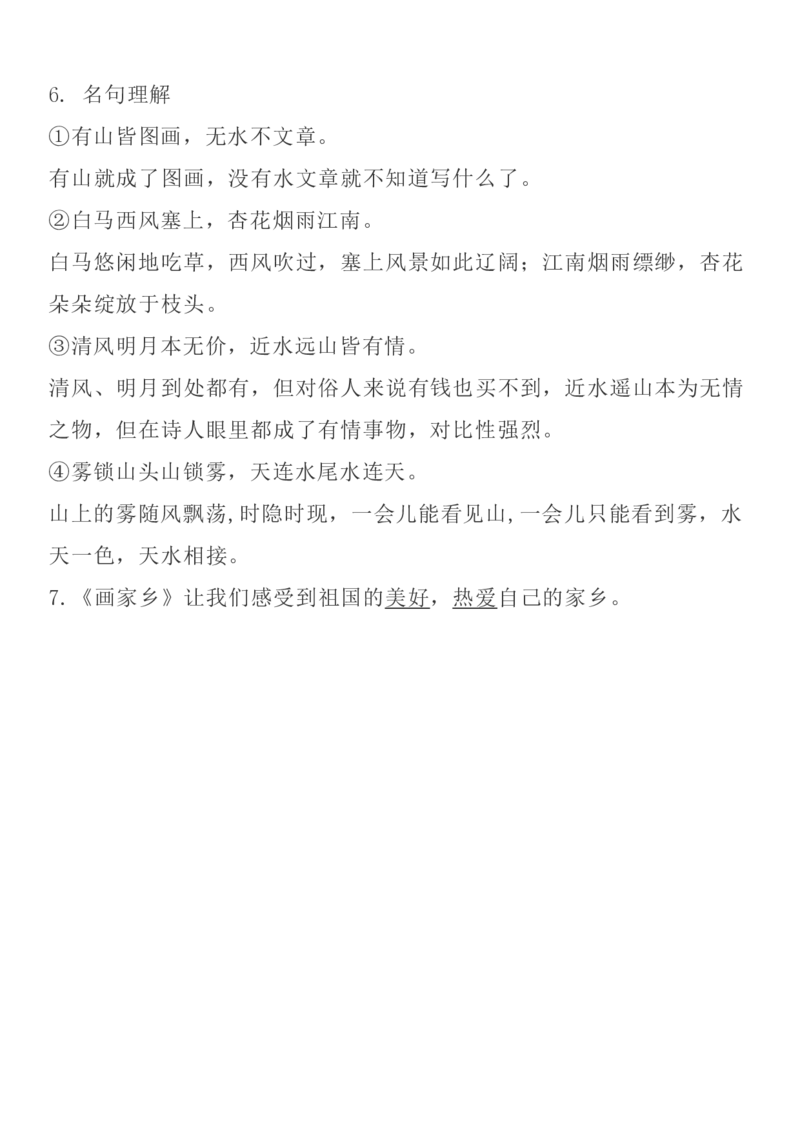 6. 名句理解
①有山皆图画，无水不文章。
有山就成了图画，没有水文章就不知道写什么了。
②白马西风塞上，杏花烟雨江南。
白马悠闲地吃草，西风吹过，塞上风景如此辽阔；江南烟雨缥缈，杏花朵朵绽放于枝头。
③清风明月本无价，近水远山皆有情。
清风、明月到处都有，但对俗人来说有钱也买不到，近水遥山本为无情之物，但在诗人眼里都成了有情事物，对比性强烈。
④雾锁山头山锁雾，天连水尾水连天。
山上的雾随风飘荡，时隐时现，一会儿能看见山，一会儿只能看到雾，水天一色，天水相接。
7.《画家乡》让我们感受到祖国的美好，热爱自己的家乡。